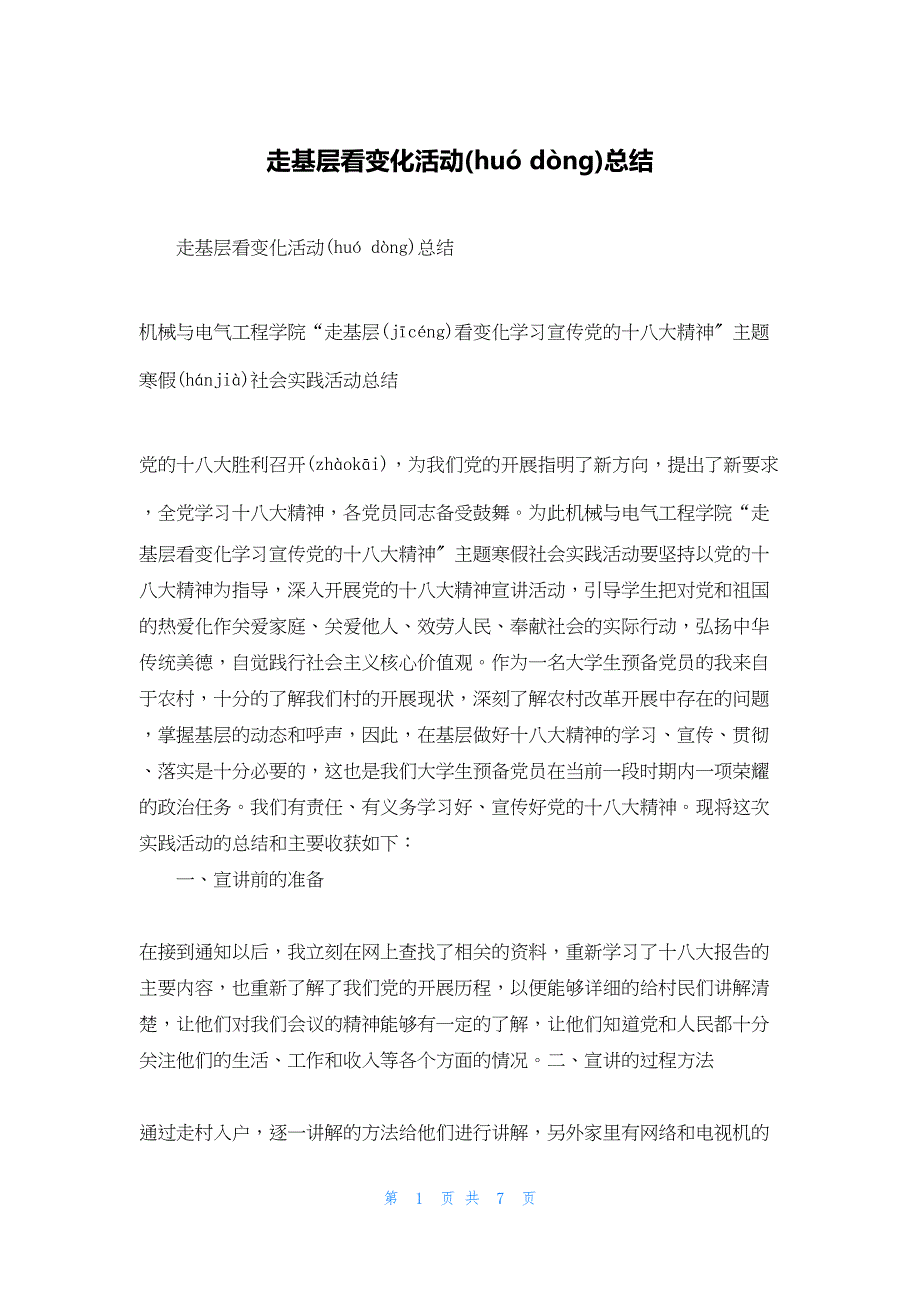 走基层看变化活动(huó dòng)总结

走基层看变化活动(huó dòng)总结

机械与电气工程学院“走基层(jīcéng)看变化学习宣传党的十八大精神″主题寒假(hánjià)社会实践活动总结

党的十八大胜利召开(zhàokāi)，为我们党的开展指明了新方向，提出了新要求，全党学习十八大精神，各党员同志备受鼓舞。为此机械与电气工程学院“走基层看变化学习宣传党的十八大精神″主题寒假社会实践活动要坚持以党的十八大精神为指导，深入开展党的十八大精神宣讲活动，引导学生把对党和祖国的热爱化作关爱家庭、关爱他人、效劳人民、奉献社会的实际行动，弘扬中华传统美德，自觉践行社会主义核心价值观。作为一名大学生预备党员的我来自于农村，十分的了解我们村的开展现状，深刻了解农村改革开展中存在的问题，掌握基层的动态和呼声，因此，在基层做好十八大精神的学习、宣传、贯彻、落实是十分必要的，这也是我们大学生预备党员在当前一段时期内一项荣耀的政治任务。我们有责任、有义务学习好、宣传好党的十八大精神。现将这次实践活动的总结和主要收获如下：

一、宣讲前的准备

在接到通知以后，我立刻在网上查找了相关的资料，重新学习了十八大报告的主要内容，也重新了解了我们党的开展历程，以便能够详细的给村民们讲解清楚，让他们对我们会议的精神能够有一定的了解，让他们知道党和人民都十分关注他们的生活、工作和收入等各个方面的情况。二、宣讲的过程方法

通过走村入户，逐一讲解的方法给他们进行讲解，另外家里有网络和电视机的

第 1 页 共 7 页